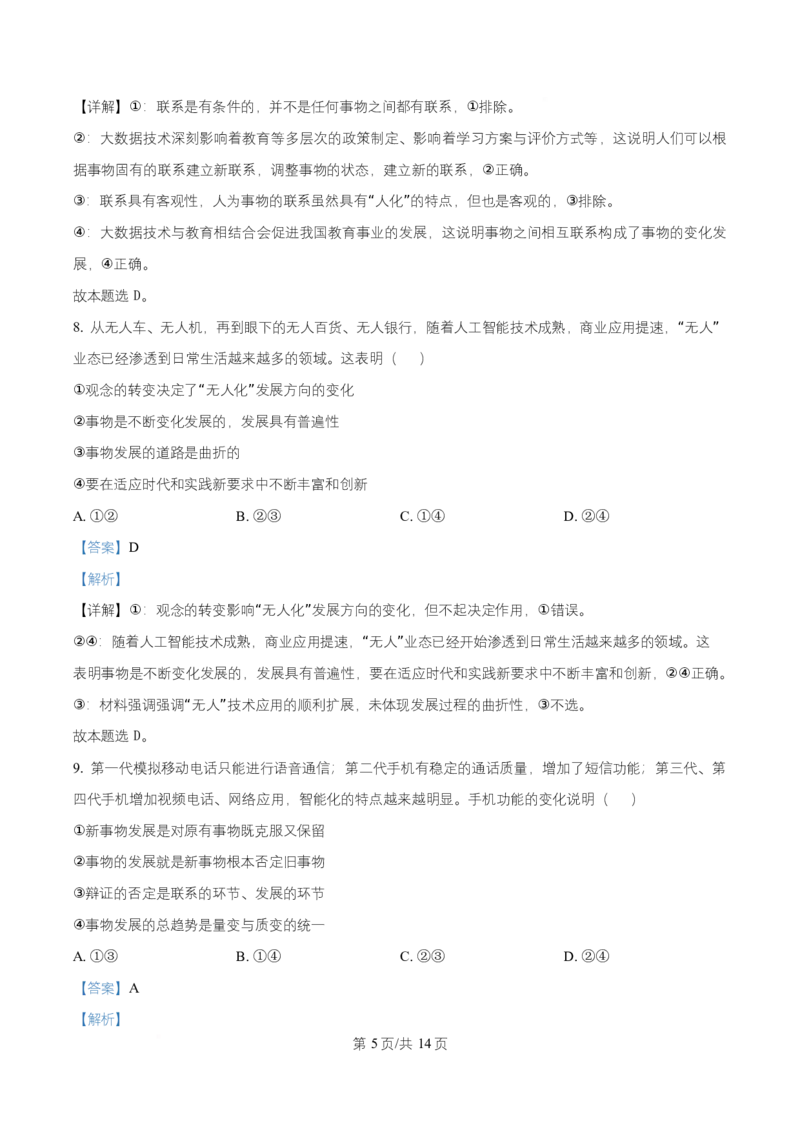 【详解】①：联系是有条件的，并不是任何事物之间都有联系，①排除。

②：大数据技术深刻影响着教育等多层次的政策制定、影响着学习方案与评价方式等，这说明人们可以根据事物固有的联系建立新联系，调整事物的状态，建立新的联系，②正确。

③：联系具有客观性，人为事物的联系虽然具有“人化”的特点，但也是客观的，③排除。

④：大数据技术与教育相结合会促进我国教育事业的发展，这说明事物之间相互联系构成了事物的变化发展，④正确。

故本题选 D。

8. 从无人车、无人机，再到眼下的无人百货、无人银行，随着人工智能技术成熟，商业应用提速，“无人”业态已经渗透到日常生活越来越多的领域。这表明（　　）

①观念的转变决定了“无人化”发展方向的变化

②事物是不断变化发展的，发展具有普遍性

③事物发展的道路是曲折的

④要在适应时代和实践新要求中不断丰富和创新

A. ①②　　B. ②③　　C. ①④　　D. ②④

【答案】D

【解析】

【详解】①：观念的转变影响“无人化”发展方向的变化，但不起决定作用，①错误。

②④：随着人工智能技术成熟，商业应用提速，“无人”业态已经开始渗透到日常生活越来越多的领域。这表明事物是不断变化发展的，发展具有普遍性，要在适应时代和实践新要求中不断丰富和创新，②④正确。

③：材料强调强调“无人”技术应用的顺利扩展，未体现发展过程的曲折性，③不选。

故本题选 D。

9. 第一代模拟移动电话只能进行语音通信；第二代手机有稳定的通话质量，增加了短信功能；第三代、第四代手机增加视频电话、网络应用，智能化的特点越来越明显。手机功能的变化说明（　　）

①新事物发展是对原有事物既克服又保留

②事物的发展就是新事物根本否定旧事物

③辩证的否定是联系的环节、发展的环节

④事物发展的总趋势是量变与质变的统一

A. ①③　　B. ①④　　C. ②③　　D. ②④

【答案】A

【解析】

第 5 页/共 14 页